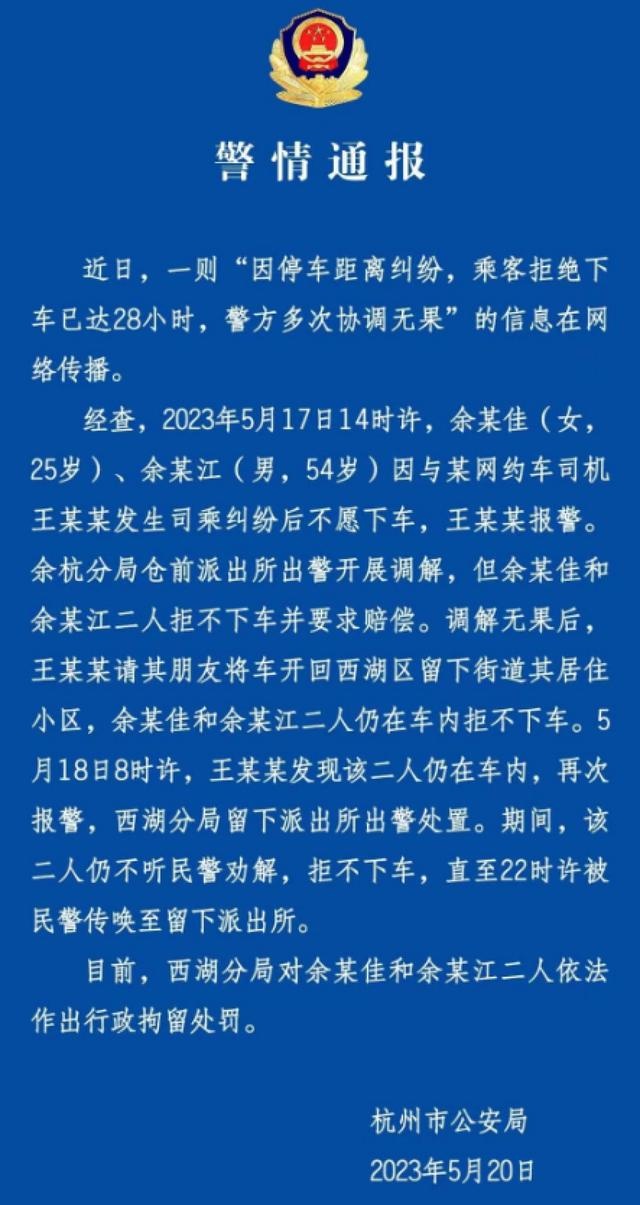 警情通报

近日，一则“因停车距离纠纷，乘客拒绝下车已达28小时，警方多次协调无果”的信息在网络传播。

经查，2023年5月17日14时许，余某佳（女，25岁）、余某江（男，54岁）因与某网约车司机王某某发生司乘纠纷后不愿下车，王某某报警。余杭分局仓前派出所出警开展调解，但余某佳和余某江二人拒不下车并要求赔偿。调解无果后，王某某请其朋友将车开回西湖区留下街道其居住小区，余某佳和余某江二人仍在车内拒不下车。5月18日8时许，王某某发现该二人仍在车内，再次报警，西湖分局留下派出所出警处置。期间，该二人仍不听民警劝解，拒不下车，直至22时许被民警传唤至留下派出所。

目前，西湖分局对余某佳和余某江二人依法作出行政拘留处罚。

杭州市公安局
2023年5月20日